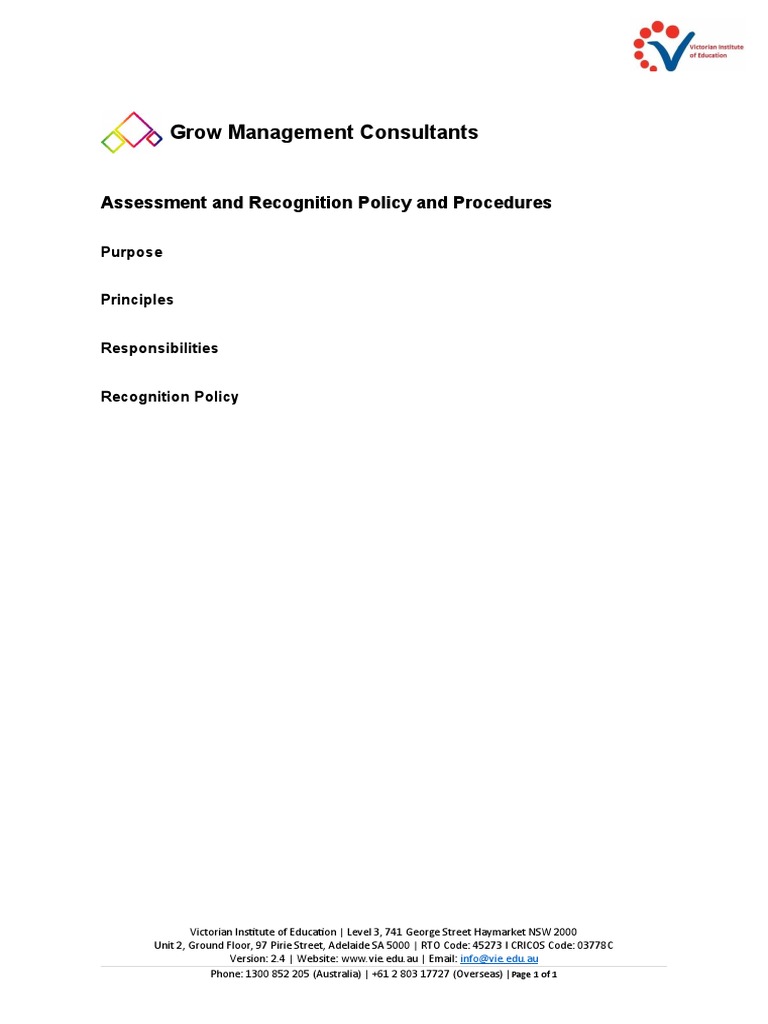 Victorian Institute of Education

Grow Management Consultants

Assessment and Recognition Policy and Procedures

Purpose

Principles

Responsibilities

Recognition Policy

Victorian Institute of Education | Level 3, 741 George Street Haymarket NSW 2000
Unit 2, Ground Floor, 97 Pirie Street, Adelaide SA 5000 | RTO Code: 45273 I CRICOS Code: 03778C
Version: 2.4 | Website: www.vie.edu.au | Email: info@vie.edu.au
Phone: 1300 852 205 (Australia) | +61 2 803 17727 (Overseas) | Page 1 of 1